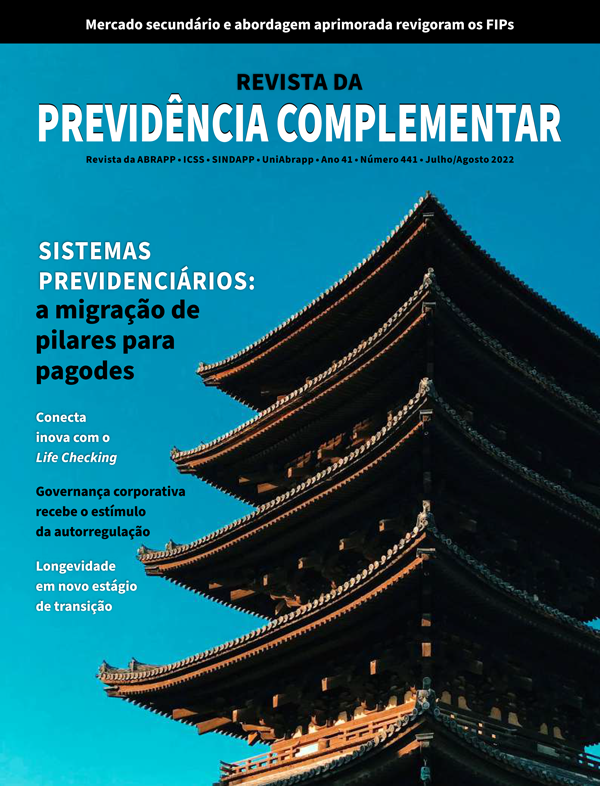 Mercado secundário e abordagem aprimorada revigoram os FIPs

REVISTA DA
PREVIDÊNCIA COMPLEMENTAR

Revista da ABRAPP • ICSS • SINDAPP • UniAbrapp • Ano 41 • Número 441 • Julho/Agosto 2022

SISTEMAS PREVIDENCIÁRIOS:
a migração de pilares para pagodes

Conecta inova com o Life Checking

Governança corporativa recebe o estímulo da autorregulação

Longevidade em novo estágio de transição